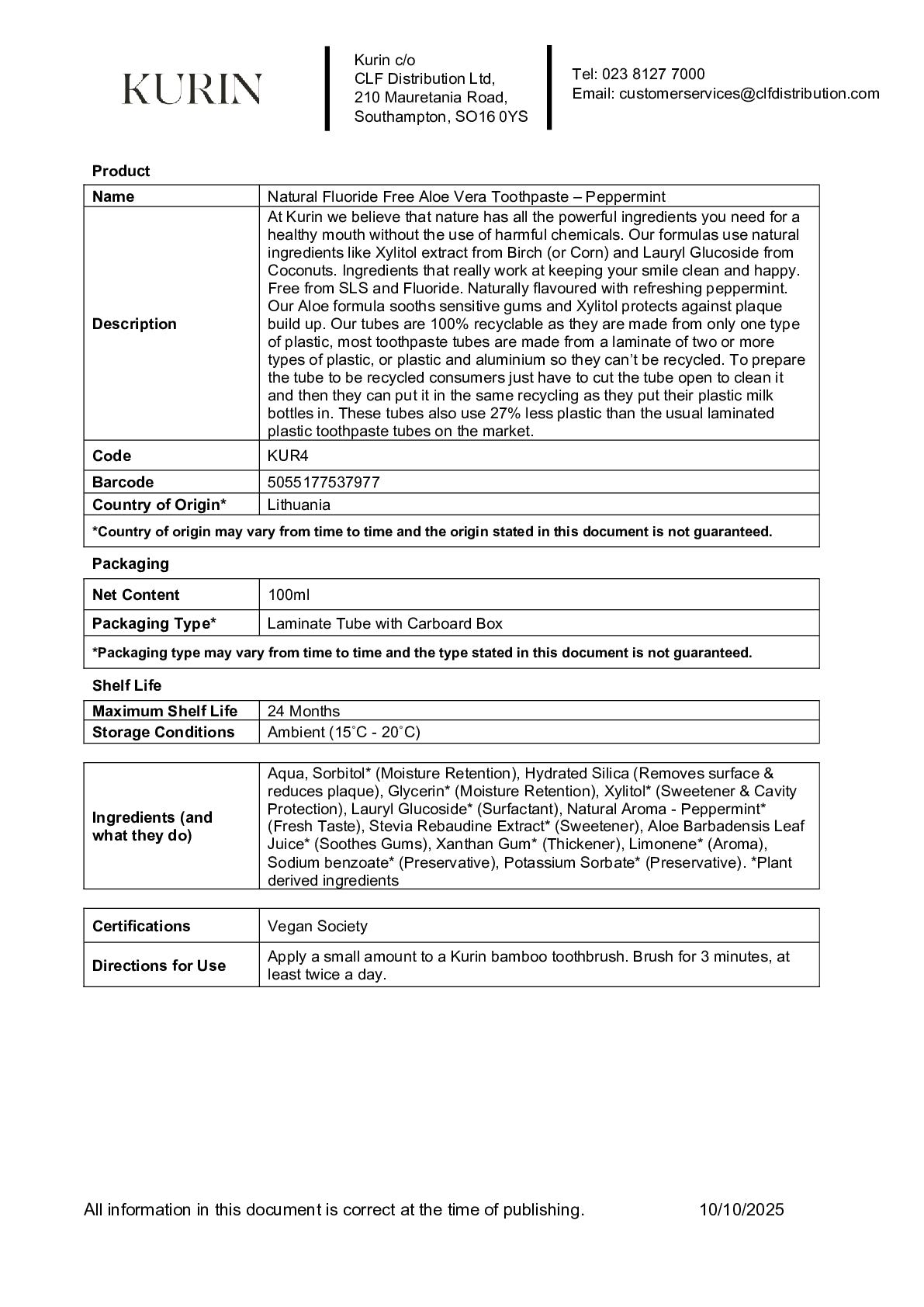 KURIN

Kurin c/o
CLF Distribution Ltd,
210 Mauretania Road,
Southampton, SO16 0YS

Tel: 023 8127 7000
Email: customerservices@clfdistribution.com

Product

| Name | Natural Fluoride Free Aloe Vera Toothpaste – Peppermint |
|---|---|
| Description | At Kurin we believe that nature has all the powerful ingredients you need for a healthy mouth without the use of harmful chemicals. Our formulas use natural ingredients like Xylitol extract from Birch (or Corn) and Lauryl Glucoside from Coconuts. Ingredients that really work at keeping your smile clean and happy. Free from SLS and Fluoride. Naturally flavoured with refreshing peppermint. Our Aloe formula sooths sensitive gums and Xylitol protects against plaque build up. Our tubes are 100% recyclable as they are made from only one type of plastic, most toothpaste tubes are made from a laminate of two or more types of plastic, or plastic and aluminium so they can't be recycled. To prepare the tube to be recycled consumers just have to cut the tube open to clean it and then they can put it in the same recycling as they put their plastic milk bottles in. These tubes also use 27% less plastic than the usual laminated plastic toothpaste tubes on the market. |
| Code | KUR4 |
| Barcode | 5055177537977 |
| Country of Origin* | Lithuania |
| *Country of origin may vary from time to time and the origin stated in this document is not guaranteed. | |

Packaging

| Net Content | 100ml |
|---|---|
| Packaging Type* | Laminate Tube with Carboard Box |
| *Packaging type may vary from time to time and the type stated in this document is not guaranteed. | |

Shelf Life

| Maximum Shelf Life | 24 Months |
|---|---|
| Storage Conditions | Ambient (15˚C - 20˚C) |

| Ingredients (and what they do) | Aqua, Sorbitol* (Moisture Retention), Hydrated Silica (Removes surface & reduces plaque), Glycerin* (Moisture Retention), Xylitol* (Sweetener & Cavity Protection), Lauryl Glucoside* (Surfactant), Natural Aroma - Peppermint* (Fresh Taste), Stevia Rebaudine Extract* (Sweetener), Aloe Barbadensis Leaf Juice* (Soothes Gums), Xanthan Gum* (Thickener), Limonene* (Aroma), Sodium benzoate* (Preservative), Potassium Sorbate* (Preservative). *Plant derived ingredients |
|---|---|

| Certifications | Vegan Society |
|---|---|
| Directions for Use | Apply a small amount to a Kurin bamboo toothbrush. Brush for 3 minutes, at least twice a day. |

All information in this document is correct at the time of publishing. 10/10/2025